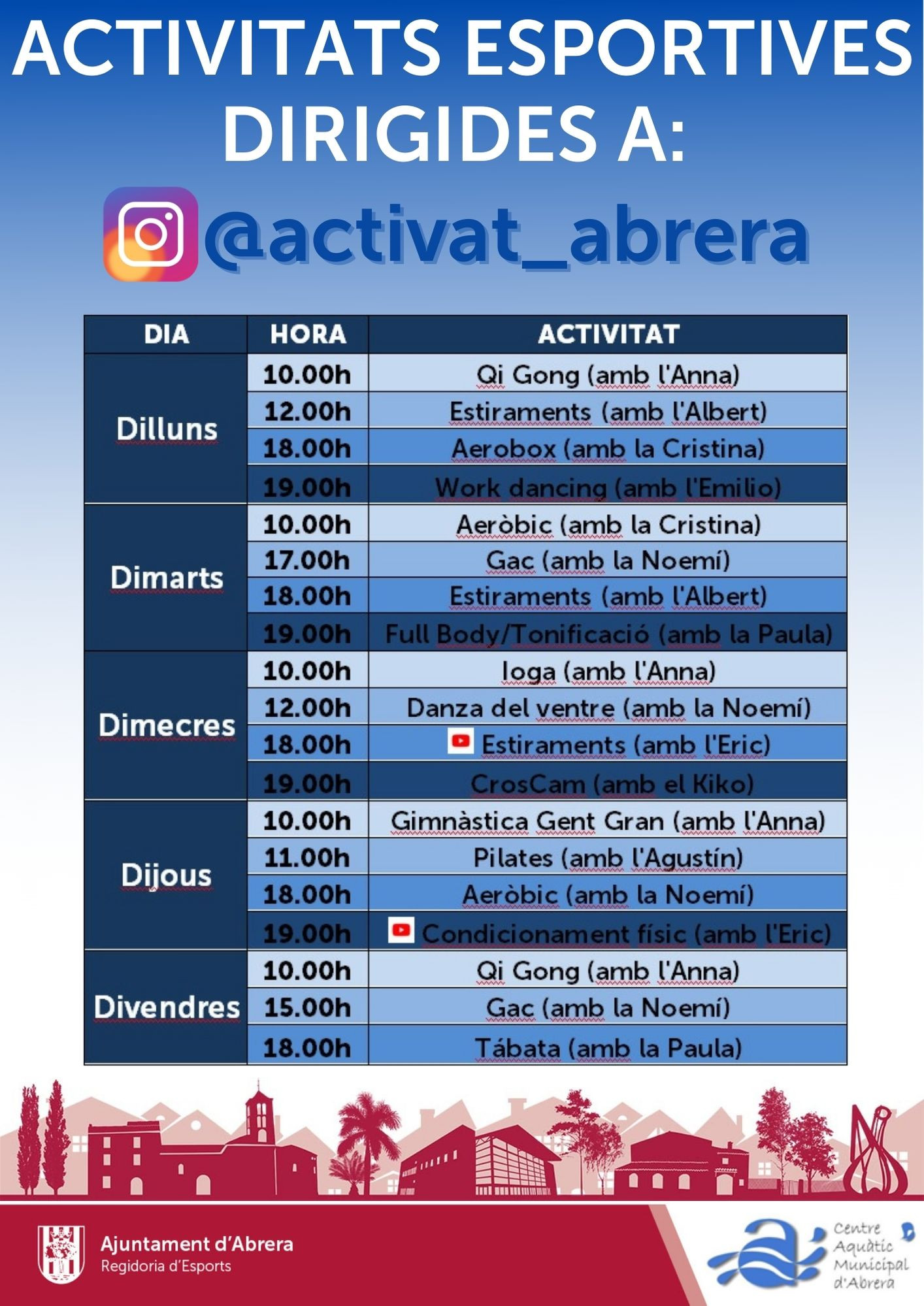 ACTIVITATS ESPORTIVES DIRIGIDES A:

@activat_abrera

| DIA | HORA | ACTIVITAT |
|---|---|---|
| Dilluns | 10.00h | Qi Gong (amb l'Anna) |
| | 12.00h | Estiraments (amb l'Albert) |
| | 18.00h | Aerobox (amb la Cristina) |
| | 19.00h | Work dancing (amb l'Emilio) |
| Dimarts | 10.00h | Aeròbic (amb la Cristina) |
| | 17.00h | Gac (amb la Noemí) |
| | 18.00h | Estiraments (amb l'Albert) |
| | 19.00h | Full Body/Tonificació (amb la Paula) |
| Dimecres | 10.00h | Ioga (amb l'Anna) |
| | 12.00h | Danza del ventre (amb la Noemí) |
| | 18.00h | Estiraments (amb l'Eric) |
| | 19.00h | CrosCam (amb el Kiko) |
| Dijous | 10.00h | Gimnàstica Gent Gran (amb l'Anna) |
| | 11.00h | Pilates (amb l'Agustín) |
| | 18.00h | Aeròbic (amb la Noemí) |
| | 19.00h | Condicionament físic (amb l'Eric) |
| Divendres | 10.00h | Qi Gong (amb l'Anna) |
| | 15.00h | Gac (amb la Noemí) |
| | 18.00h | Tábata (amb la Paula) |

Ajuntament d'Abrera
Regidoria d'Esports

Centre Aquàtic Municipal d'Abrera